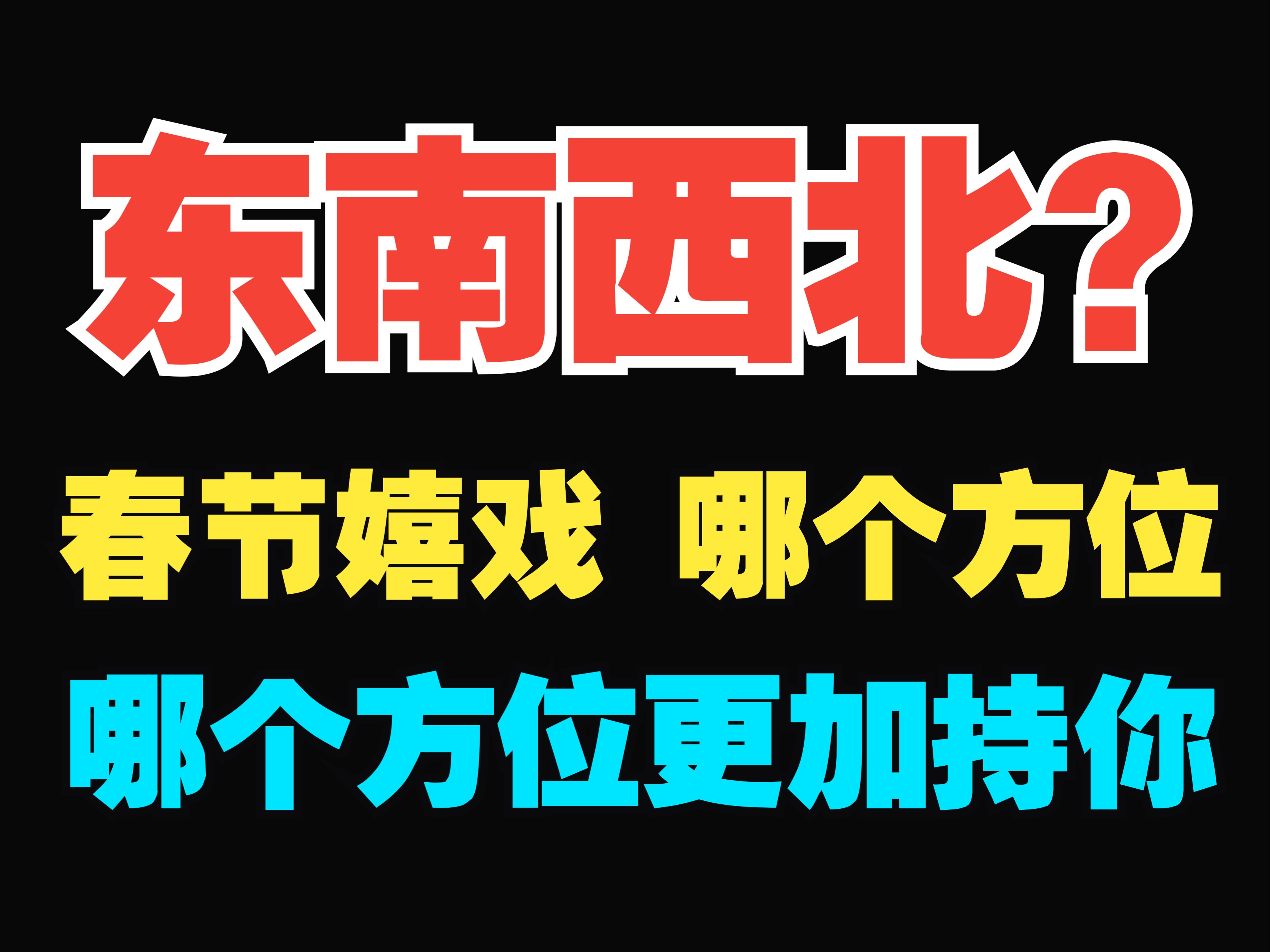 东南西北?

春节嬉戏 哪个方位

哪个方位更加持你